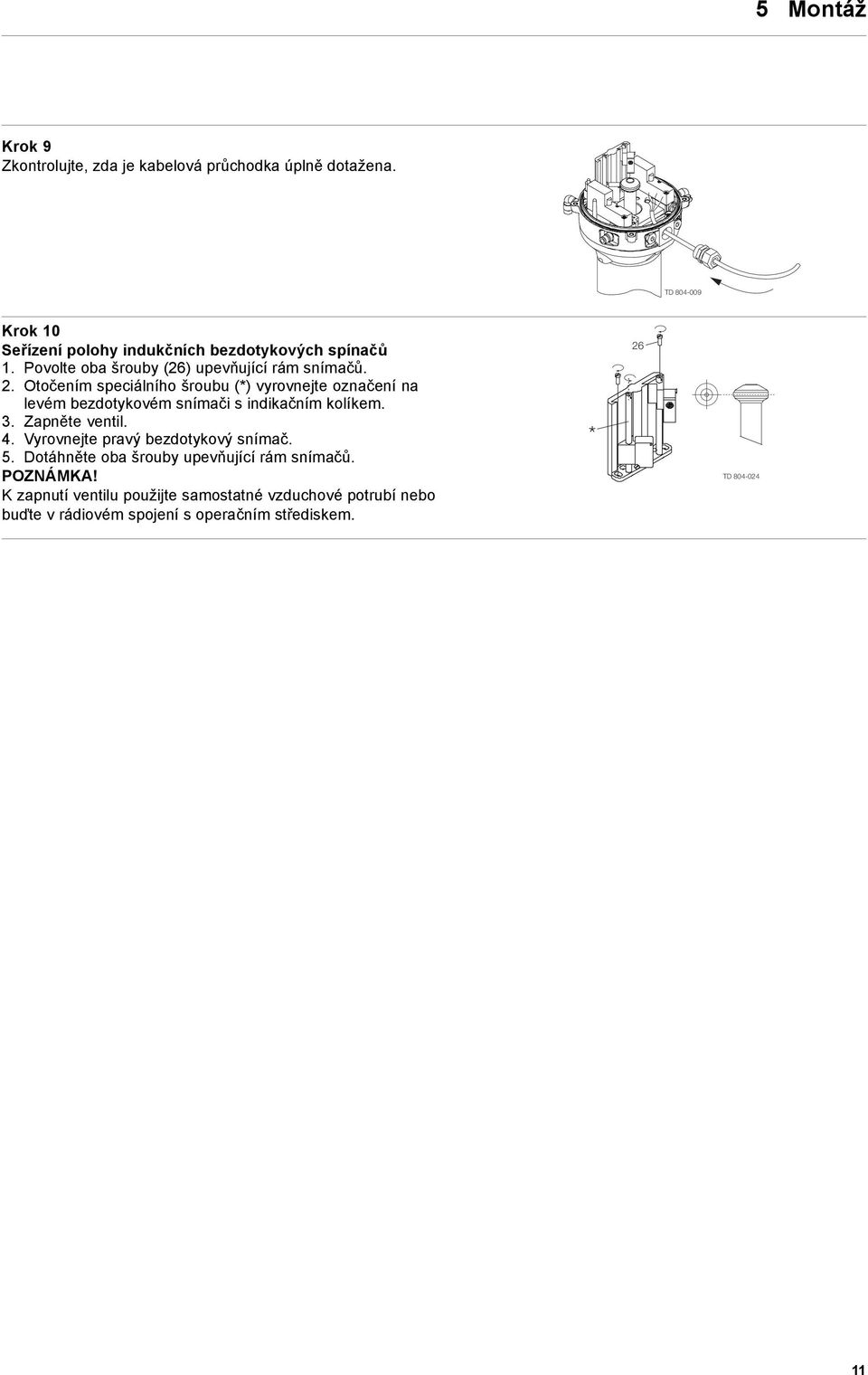 5 Montáž

Krok 9
Zkontrolujte, zda je kabelová průchodka úplně dotažena.

TD 804-009

Krok 10
Seřízení polohy indukčních bezdotykových spínačů
1. Povolte oba šrouby (26) upevňující rám snímačů.
2. Otočením speciálního šroubu (*) vyrovnejte označení na levém bezdotykovém snímači s indikačním kolíkem.
3. Zapněte ventil.
4. Vyrovnejte pravý bezdotykový snímač.
5. Dotáhněte oba šrouby upevňující rám snímačů.
POZNÁMKA!
K zapnutí ventilu použijte samostatné vzduchové potrubí nebo buďte v rádiovém spojení s operačním střediskem.

26
*
TD 804-024

11